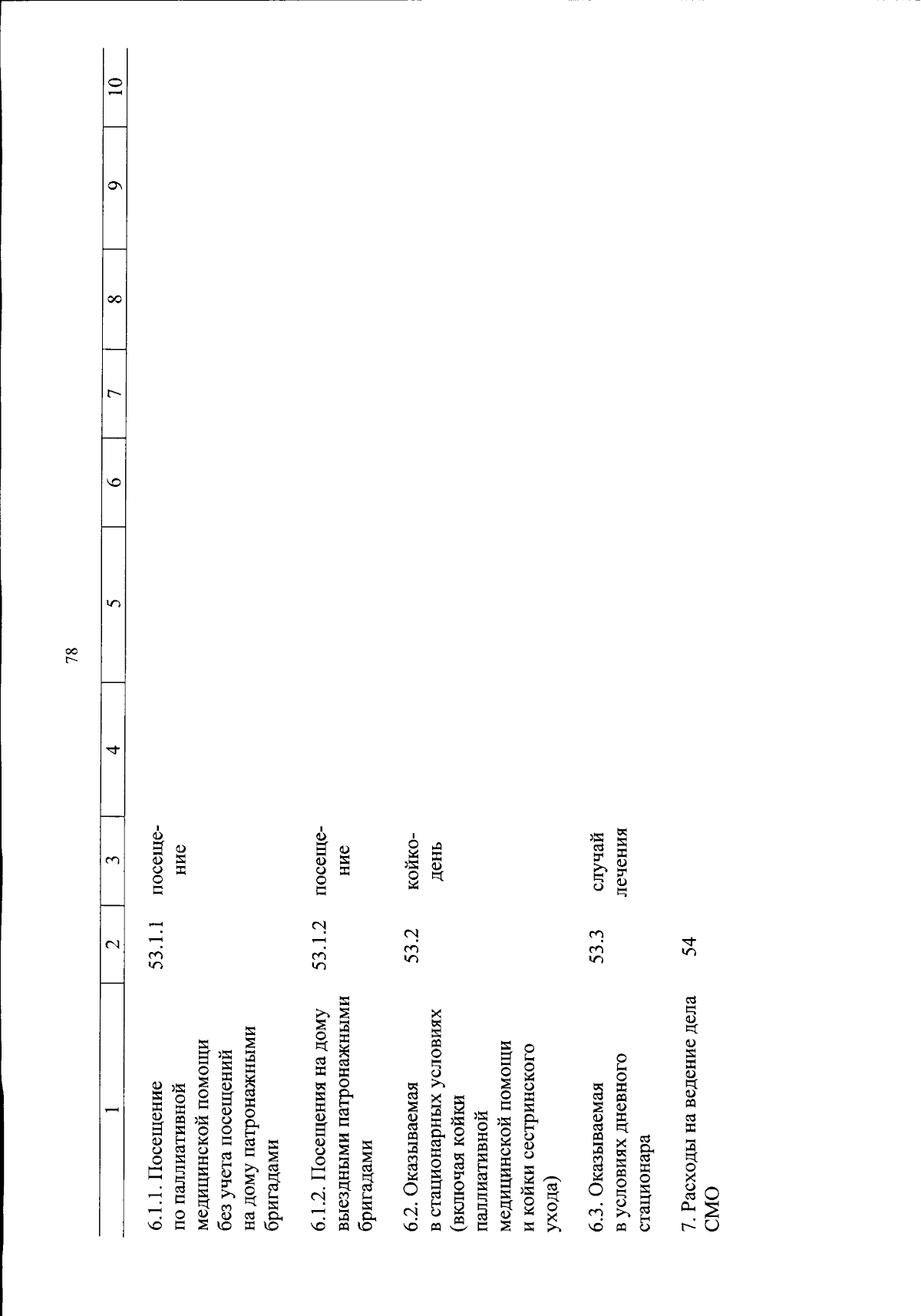 78

| 1 | 2 | 3 | 4 | 5 | 6 | 7 | 8 | 9 | 10 |
|---|---|---|---|---|---|---|---|---|---|
| 6.1.1. Посещение по паллиативной медицинской помощи без учета посещений на дому патронажными бригадами | 53.1.1 | посещение | | | | | | | |
| 6.1.2. Посещения на дому выездными патронажными бригадами | 53.1.2 | посещение | | | | | | | |
| 6.2. Оказываемая в стационарных условиях (включая койки паллиативной медицинской помощи и койки сестринского ухода) | 53.2 | койко-день | | | | | | | |
| 6.3. Оказываемая в условиях дневного стационара | 53.3 | случай лечения | | | | | | | |
| 7. Расходы на ведение дела СМО | 54 | | | | | | | | |